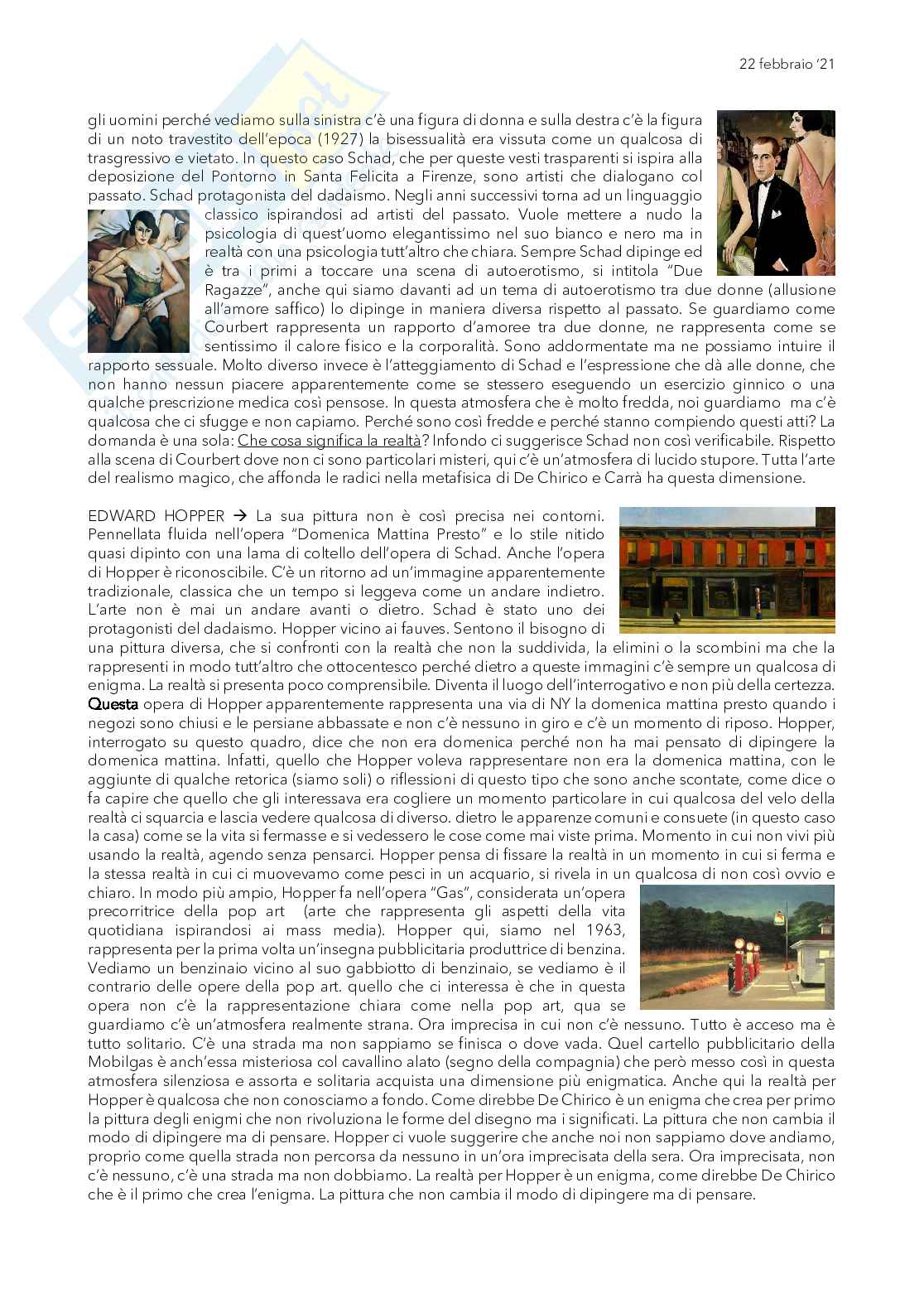 22 febbraio '21

gli uomini perché vediamo sulla sinistra c'è una figura di donna e sulla destra c'è la figura di un noto travestito dell'epoca (1927) la bisessualità era vissuta come un qualcosa di trasgressivo e vietato. In questo caso Schad, che per queste vesti trasparenti si ispira alla deposizione del Pontorno in Santa Felicita a Firenze, sono artisti che dialogano col passato. Schad protagonista del dadaismo. Negli anni successivi torna ad un linguaggio classico ispirandosi ad artisti del passato. Vuole mettere a nudo la psicologia di quest'uomo elegantissimo nel suo bianco e nero ma in realtà con una psicologia tutt'altro che chiara. Sempre Schad dipinge ed è tra i primi a toccare una scena di autoerotismo, si intitola "Due Ragazze", anche qui siamo davanti ad un tema di autoerotismo tra due donne (allusione all'amore saffico) lo dipinge in maniera diversa rispetto al passato. Se guardiamo come Courbert rappresenta un rapporto d'amoree tra due donne, ne rappresenta come se sentissimo il calore fisico e la corporalità. Sono addormentate ma ne possiamo intuire il rapporto sessuale. Molto diverso invece è l'atteggiamento di Schad e l'espressione che dà alle donne, che non hanno nessun piacere apparentemente come se stessero eseguendo un esercizio ginnico o una qualche prescrizione medica così pensose. In questa atmosfera che è molto fredda, noi guardiamo ma c'è qualcosa che ci sfugge e non capiamo. Perché sono così fredde e perché stanno compiendo questi atti? La domanda è una sola: Che cosa significa la realtà? Infondo ci suggerisce Schad non così verificabile. Rispetto alla scena di Courbert dove non ci sono particolari misteri, qui c'è un'atmosfera di lucido stupore. Tutta l'arte del realismo magico, che affonda le radici nella metafisica di De Chirico e Carrà ha questa dimensione.

EDWARD HOPPER → La sua pittura non è così precisa nei contorni. Pennellata fluida nell'opera "Domenica Mattina Presto" e lo stile nitido quasi dipinto con una lama di coltello dell'opera di Schad. Anche l'opera di Hopper è riconoscibile. C'è un ritorno ad un'immagine apparentemente tradizionale, classica che un tempo si leggeva come un andare indietro. L'arte non è mai un andare avanti o dietro. Schad è stato uno dei protagonisti del dadaismo. Hopper vicino ai fauves. Sentono il bisogno di una pittura diversa, che si confronti con la realtà che non la suddivida, la elimini o la scombini ma che la rappresenti in modo tutt'altro che ottocentesco perché dietro a queste immagini c'è sempre un qualcosa di enigma. La realtà si presenta poco comprensibile. Diventa il luogo dell'interrogativo e non più della certezza. Questa opera di Hopper apparentemente rappresenta una via di NY la domenica mattina presto quando i negozi sono chiusi e le persiane abbassate e non c'è nessuno in giro e c'è un momento di riposo. Hopper, interrogato su questo quadro, dice che non era domenica perché non ha mai pensato di dipingere la domenica mattina. Infatti, quello che Hopper voleva rappresentare non era la domenica mattina, con le aggiunte di qualche retorica (siamo soli) o riflessioni di questo tipo che sono anche scontate, come dice o fa capire che quello che gli interessava era cogliere un momento particolare in cui qualcosa del velo della realtà ci squarcia e lascia vedere qualcosa di diverso. dietro le apparenze comuni e consuete (in questo caso la casa) come se la vita si fermasse e si vedessero le cose come mai viste prima. Momento in cui non vivi più usando la realtà, agendo senza pensarci. Hopper pensa di fissare la realtà in un momento in cui si ferma e la stessa realtà in cui ci muovevamo come pesci in un acquario, si rivela in un qualcosa di non così ovvio e chiaro. In modo più ampio, Hopper fa nell'opera "Gas", considerata un'opera precorritrice della pop art (arte che rappresenta gli aspetti della vita quotidiana ispirandosi ai mass media). Hopper qui, siamo nel 1963, rappresenta per la prima volta un'insegna pubblicitaria produttrice di benzina. Vediamo un benzinaio vicino al suo gabbiotto di benzinaio, se vediamo è il contrario delle opere della pop art. quello che ci interessa è che in questa opera non c'è la rappresentazione chiara come nella pop art, qua se guardiamo c'è un'atmosfera realmente strana. Ora imprecisa in cui non c'è nessuno. Tutto è acceso ma è tutto solitario. C'è una strada ma non sappiamo se finisca o dove vada. Quel cartello pubblicitario della Mobilgas è anch'essa misteriosa col cavallino alato (segno della compagnia) che però messo così in questa atmosfera silenziosa e assorta e solitaria acquista una dimensione più enigmatica. Anche qui la realtà per Hopper è qualcosa che non conosciamo a fondo. Come direbbe De Chirico è un enigma che crea per primo la pittura degli enigmi che non rivoluziona le forme del disegno ma i significati. La pittura che non cambia il modo di dipingere ma di pensare. Hopper ci vuole suggerire che anche noi non sappiamo dove andiamo, proprio come quella strada non percorsa da nessuno in un'ora imprecisata della sera. Ora imprecisata, non c'è nessuno, c'è una strada ma non dobbiamo. La realtà per Hopper è un enigma, come direbbe De Chirico che è il primo che crea l'enigma. La pittura che non cambia il modo di dipingere ma di pensare.